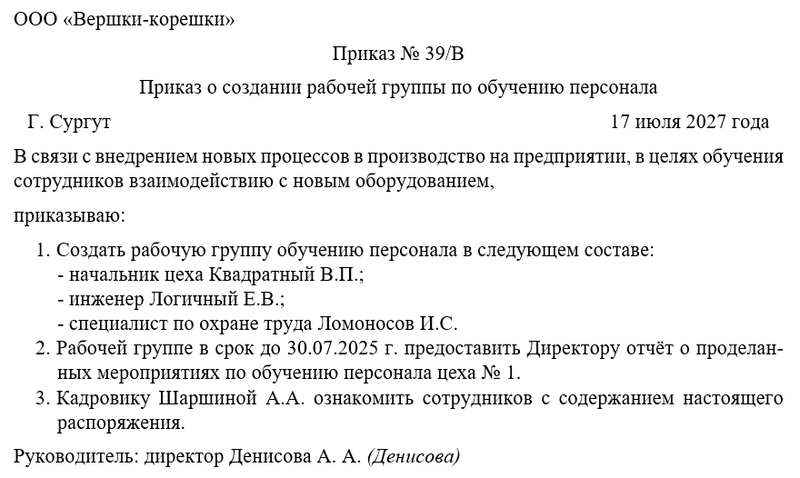 ООО «Вершки-корешки»

Приказ № 39/В

Приказ о создании рабочей группы по обучению персонала

Г. Сургут 17 июля 2027 года

В связи с внедрением новых процессов в производство на предприятии, в целях обучения сотрудников взаимодействию с новым оборудованием,

приказываю:

1. Создать рабочую группу обучению персонала в следующем составе:
- начальник цеха Квадратный В.П.;
- инженер Логичный Е.В.;
- специалист по охране труда Ломоносов И.С.
2. Рабочей группе в срок до 30.07.2025 г. предоставить Директору отчёт о проделанных мероприятиях по обучению персонала цеха № 1.
3. Кадровику Шаршиной А.А. ознакомить сотрудников с содержанием настоящего распоряжения.

Руководитель: директор Денисова А. А. (Денисова)